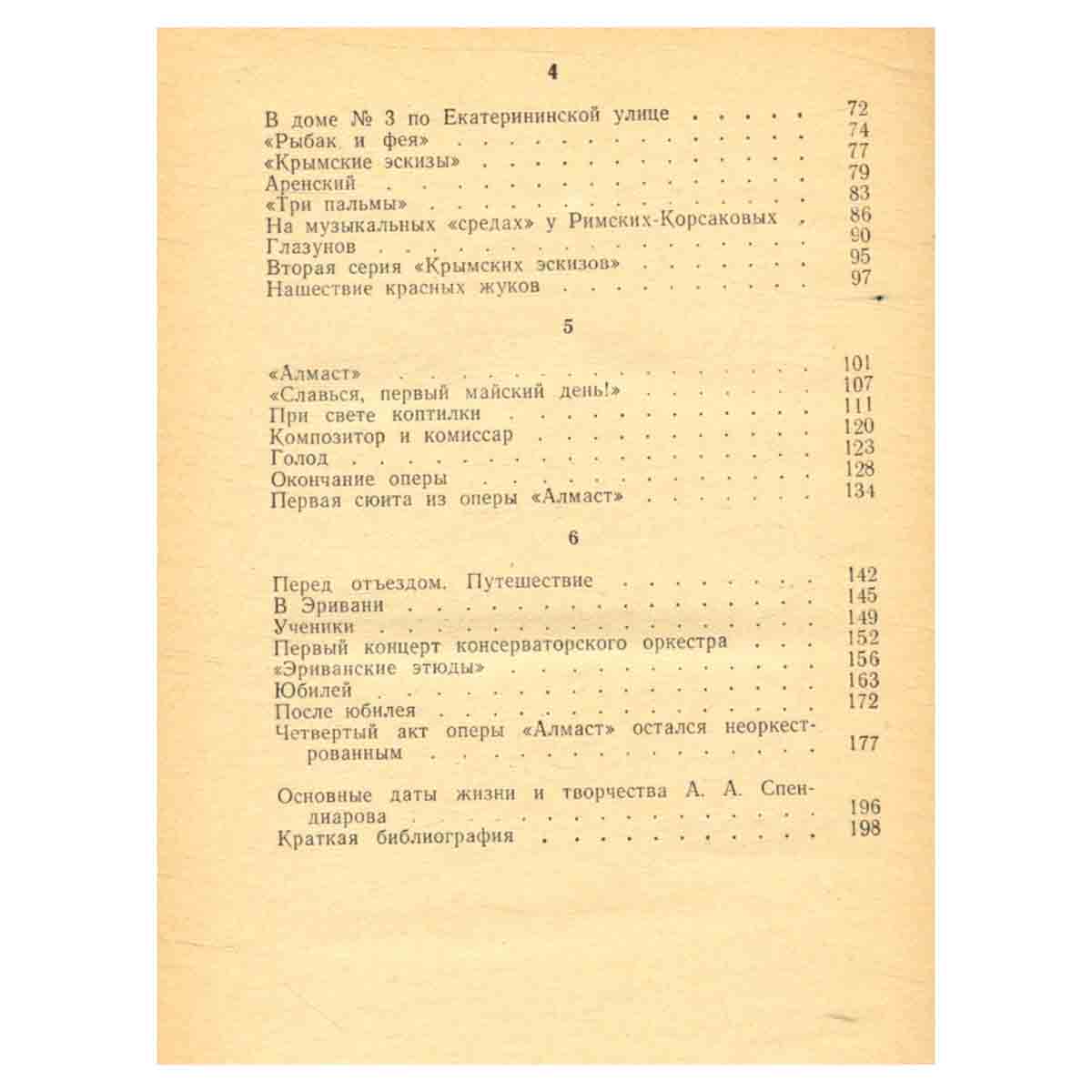 4

В доме № 3 по Екатерининской улице 72
«Рыбак и фея» 74
«Крымские эскизы» 77
Аренский 79
«Три пальмы» 83
На музыкальных «средах» у Римских-Корсаковых 86
Глазунов 90
Вторая серия «Крымских эскизов» 95
Нашествие красных жуков 97

5

«Алмаст» 101
«Славься, первый майский день!» 107
При свете коптилки 111
Композитор и комиссар 120
Голод 123
Окончание оперы 128
Первая сюита из оперы «Алмаст» 134

6

Перед отъездом. Путешествие 142
В Эривани 145
Ученики 149
Первый концерт консерваторского оркестра 152
«Эриванские этюды» 156
Юбилей 163
После юбилея 172
Четвертый акт оперы «Алмаст» остался неоркестрованным 177

Основные даты жизни и творчества А. А. Спендиарова 196
Краткая библиография 198